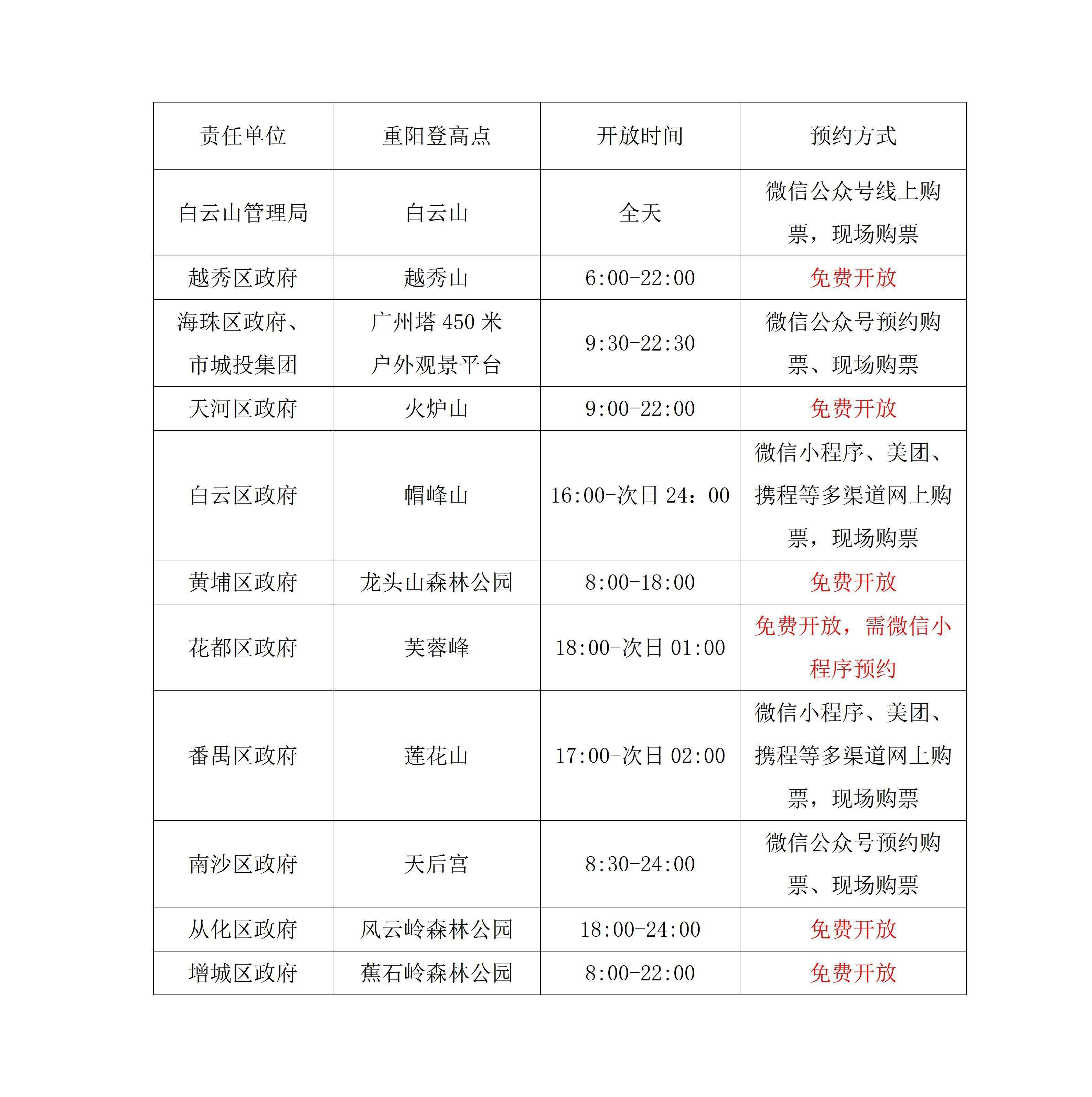 | 责任单位 | 重阳登高点 | 开放时间 | 预约方式 |
|---|---|---|---|
| 白云山管理局 | 白云山 | 全天 | 微信公众号线上购票，现场购票 |
| 越秀区政府 | 越秀山 | 6:00-22:00 | 免费开放 |
| 海珠区政府、市城投集团 | 广州塔 450 米户外观景平台 | 9:30-22:30 | 微信公众号预约购票、现场购票 |
| 天河区政府 | 火炉山 | 9:00-22:00 | 免费开放 |
| 白云区政府 | 帽峰山 | 16:00-次日 24：00 | 微信小程序、美团、携程等多渠道网上购票，现场购票 |
| 黄埔区政府 | 龙头山森林公园 | 8:00-18:00 | 免费开放 |
| 花都区政府 | 芙蓉峰 | 18:00-次日 01:00 | 免费开放，需微信小程序预约 |
| 番禺区政府 | 莲花山 | 17:00-次日 02:00 | 微信小程序、美团、携程等多渠道网上购票，现场购票 |
| 南沙区政府 | 天后宫 | 8:30-24:00 | 微信公众号预约购票、现场购票 |
| 从化区政府 | 风云岭森林公园 | 18:00-24:00 | 免费开放 |
| 增城区政府 | 蕉石岭森林公园 | 8:00-22:00 | 免费开放 |